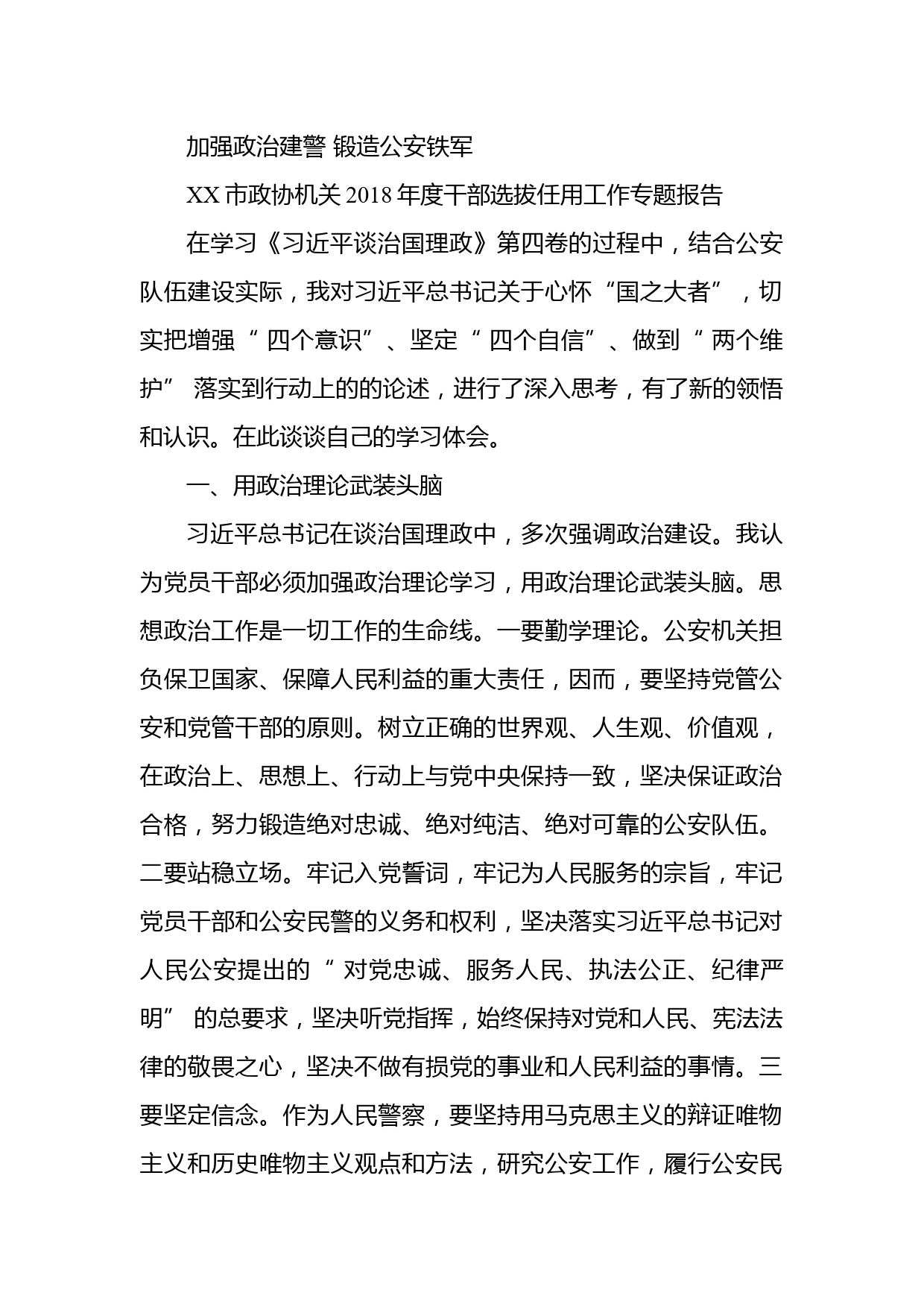 加强政治建警 锻造公安铁军

XX 市政协机关 2018 年度干部选拔任用工作专题报告

在学习《习近平谈治国理政》第四卷的过程中，结合公安队伍建设实际，我对习近平总书记关于心怀“国之大者”，切实把增强“四个意识”、坚定“四个自信”、做到“两个维护”落实到行动上的的论述，进行了深入思考，有了新的领悟和认识。在此谈谈自己的学习体会。

一、用政治理论武装头脑

习近平总书记在谈治国理政中，多次强调政治建设。我认为党员干部必须加强政治理论学习，用政治理论武装头脑。思想政治工作是一切工作的生命线。一要勤学理论。公安机关担负保卫国家、保障人民利益的重大责任，因而，要坚持党管公安和党管干部的原则。树立正确的世界观、人生观、价值观，在政治上、思想上、行动上与党中央保持一致，坚决保证政治合格，努力锻造绝对忠诚、绝对纯洁、绝对可靠的公安队伍。二要站稳立场。牢记入党誓词，牢记为人民服务的宗旨，牢记党员干部和公安民警的义务和权利，坚决落实习近平总书记对人民公安提出的“对党忠诚、服务人民、执法公正、纪律严明”的总要求，坚决听党指挥，始终保持对党和人民、宪法法律的敬畏之心，坚决不做有损党的事业和人民利益的事情。三要坚定信念。作为人民警察，要坚持用马克思主义的辩证唯物主义和历史唯物主义观点和方法，研究公安工作，履行公安民